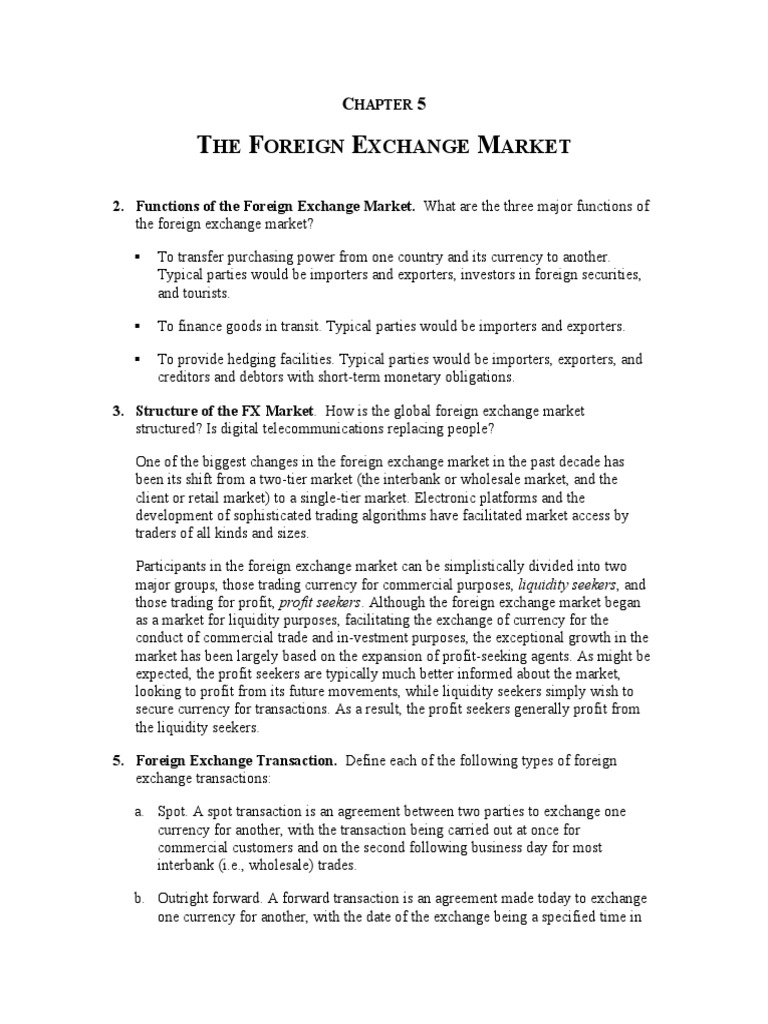 CHAPTER 5

THE FOREIGN EXCHANGE MARKET

2. Functions of the Foreign Exchange Market. What are the three major functions of the foreign exchange market?

▪ To transfer purchasing power from one country and its currency to another. Typical parties would be importers and exporters, investors in foreign securities, and tourists.

▪ To finance goods in transit. Typical parties would be importers and exporters.

▪ To provide hedging facilities. Typical parties would be importers, exporters, and creditors and debtors with short-term monetary obligations.

3. Structure of the FX Market. How is the global foreign exchange market structured? Is digital telecommunications replacing people?

One of the biggest changes in the foreign exchange market in the past decade has been its shift from a two-tier market (the interbank or wholesale market, and the client or retail market) to a single-tier market. Electronic platforms and the development of sophisticated trading algorithms have facilitated market access by traders of all kinds and sizes.

Participants in the foreign exchange market can be simplistically divided into two major groups, those trading currency for commercial purposes, liquidity seekers, and those trading for profit, profit seekers. Although the foreign exchange market began as a market for liquidity purposes, facilitating the exchange of currency for the conduct of commercial trade and in-vestment purposes, the exceptional growth in the market has been largely based on the expansion of profit-seeking agents. As might be expected, the profit seekers are typically much better informed about the market, looking to profit from its future movements, while liquidity seekers simply wish to secure currency for transactions. As a result, the profit seekers generally profit from the liquidity seekers.

5. Foreign Exchange Transaction. Define each of the following types of foreign exchange transactions:

a. Spot. A spot transaction is an agreement between two parties to exchange one currency for another, with the transaction being carried out at once for commercial customers and on the second following business day for most interbank (i.e., wholesale) trades.

b. Outright forward. A forward transaction is an agreement made today to exchange one currency for another, with the date of the exchange being a specified time in